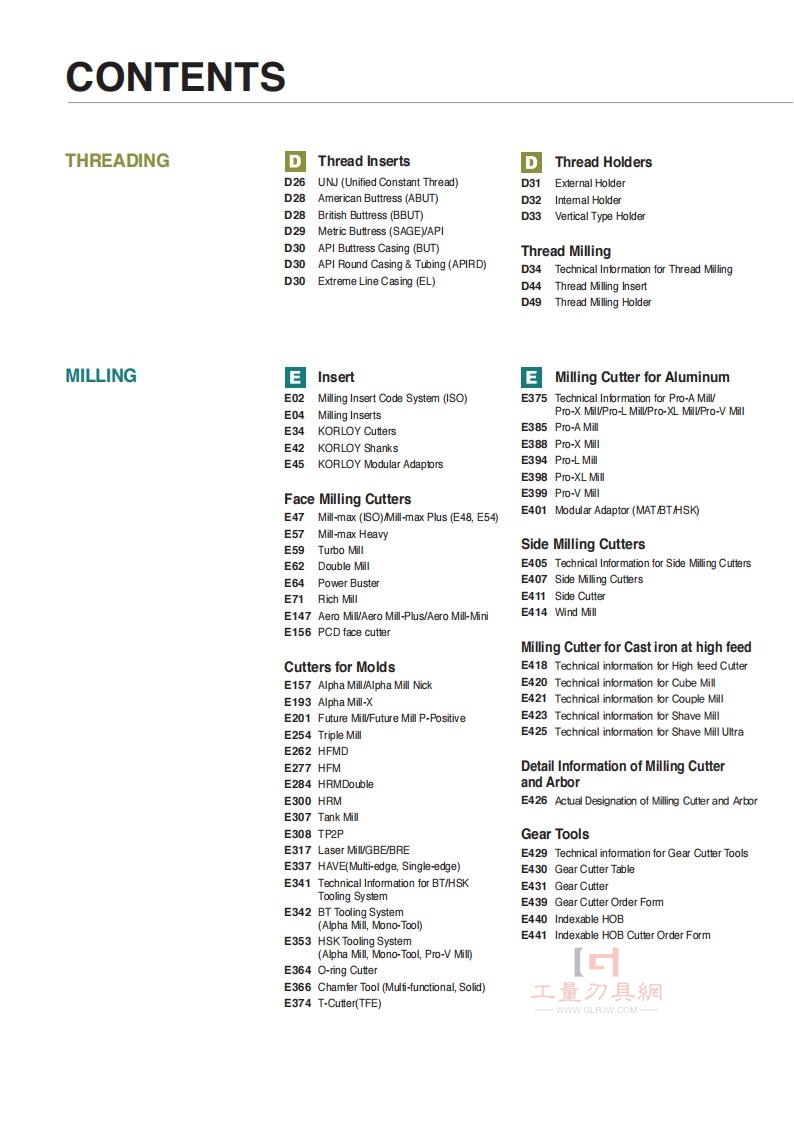 CONTENTS

THREADING

D Thread Inserts
D26 UNJ (Unified Constant Thread)
D28 American Buttress (ABUT)
D28 British Buttress (BBUT)
D29 Metric Buttress (SAGE)/API
D30 API Buttress Casing (BUT)
D30 API Round Casing & Tubing (APIRD)
D30 Extreme Line Casing (EL)

D Thread Holders
D31 External Holder
D32 Internal Holder
D33 Vertical Type Holder

Thread Milling
D34 Technical Information for Thread Milling
D44 Thread Milling Insert
D49 Thread Milling Holder

MILLING

E Insert
E02 Milling Insert Code System (ISO)
E04 Milling Inserts
E34 KORLOY Cutters
E42 KORLOY Shanks
E45 KORLOY Modular Adaptors

Face Milling Cutters
E47 Mill-max (ISO)/Mill-max Plus (E48, E54)
E57 Mill-max Heavy
E59 Turbo Mill
E62 Double Mill
E64 Power Buster
E71 Rich Mill
E147 Aero Mill/Aero Mill-Plus/Aero Mill-Mini
E156 PCD face cutter

Cutters for Molds
E157 Alpha Mill/Alpha Mill Nick
E193 Alpha Mill-X
E201 Future Mill/Future Mill P-Positive
E254 Triple Mill
E262 HFMD
E277 HFM
E284 HRMDouble
E300 HRM
E307 Tank Mill
E308 TP2P
E317 Laser Mill/GBE/BRE
E337 HAVE(Multi-edge, Single-edge)
E341 Technical Information for BT/HSK Tooling System
E342 BT Tooling System (Alpha Mill, Mono-Tool)
E353 HSK Tooling System (Alpha Mill, Mono-Tool, Pro-V Mill)
E364 O-ring Cutter
E366 Chamfer Tool (Multi-functional, Solid)
E374 T-Cutter(TFE)

E Milling Cutter for Aluminum
E375 Technical Information for Pro-A Mill/ Pro-X Mill/Pro-L Mill/Pro-XL Mill/Pro-V Mill
E385 Pro-A Mill
E388 Pro-X Mill
E394 Pro-L Mill
E398 Pro-XL Mill
E399 Pro-V Mill
E401 Modular Adaptor (MAT/BT/HSK)

Side Milling Cutters
E405 Technical Information for Side Milling Cutters
E407 Side Milling Cutters
E411 Side Cutter
E414 Wind Mill

Milling Cutter for Cast iron at high feed
E418 Technical information for High feed Cutter
E420 Technical information for Cube Mill
E421 Technical information for Couple Mill
E423 Technical information for Shave Mill
E425 Technical information for Shave Mill Ultra

Detail Information of Milling Cutter and Arbor
E426 Actual Designation of Milling Cutter and Arbor

Gear Tools
E429 Technical information for Gear Cutter Tools
E430 Gear Cutter Table
E431 Gear Cutter
E439 Gear Cutter Order Form
E440 Indexable HOB
E441 Indexable HOB Cutter Order Form

工量刃具網
WWW.GLRJW.COM